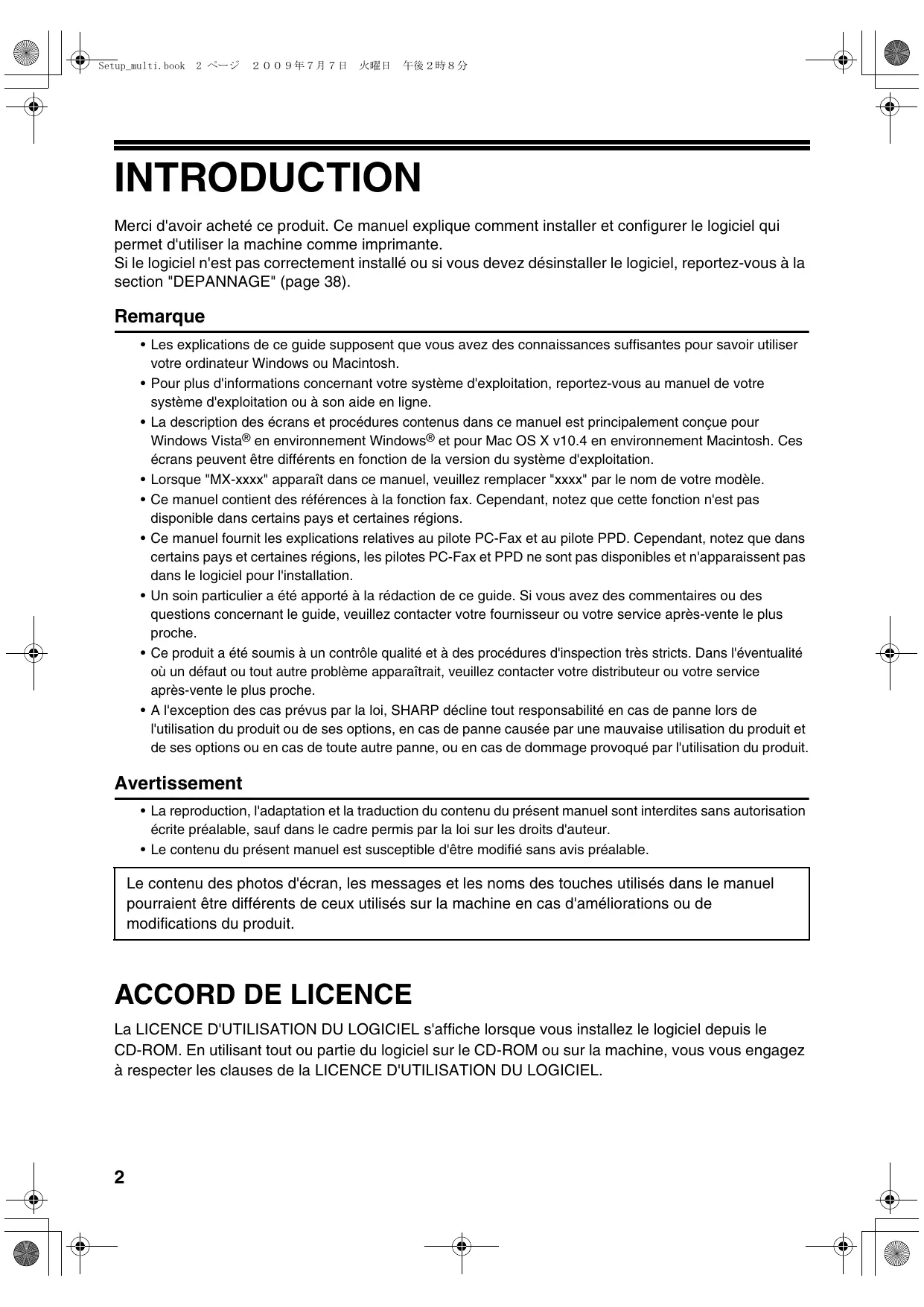 Setup_multi.book 2 ページ ２００９年７月７日 火曜日 午後２時８分

INTRODUCTION

Merci d'avoir acheté ce produit. Ce manuel explique comment installer et configurer le logiciel qui permet d'utiliser la machine comme imprimante.
Si le logiciel n'est pas correctement installé ou si vous devez désinstaller le logiciel, reportez-vous à la section "DEPANNAGE" (page 38).

Remarque

• Les explications de ce guide supposent que vous avez des connaissances suffisantes pour savoir utiliser votre ordinateur Windows ou Macintosh.
• Pour plus d'informations concernant votre système d'exploitation, reportez-vous au manuel de votre système d'exploitation ou à son aide en ligne.
• La description des écrans et procédures contenus dans ce manuel est principalement conçue pour Windows Vista® en environnement Windows® et pour Mac OS X v10.4 en environnement Macintosh. Ces écrans peuvent être différents en fonction de la version du système d'exploitation.
• Lorsque "MX-xxxx" apparaît dans ce manuel, veuillez remplacer "xxxx" par le nom de votre modèle.
• Ce manuel contient des références à la fonction fax. Cependant, notez que cette fonction n'est pas disponible dans certains pays et certaines régions.
• Ce manuel fournit les explications relatives au pilote PC-Fax et au pilote PPD. Cependant, notez que dans certains pays et certaines régions, les pilotes PC-Fax et PPD ne sont pas disponibles et n'apparaissent pas dans le logiciel pour l'installation.
• Un soin particulier a été apporté à la rédaction de ce guide. Si vous avez des commentaires ou des questions concernant le guide, veuillez contacter votre fournisseur ou votre service après-vente le plus proche.
• Ce produit a été soumis à un contrôle qualité et à des procédures d'inspection très stricts. Dans l'éventualité où un défaut ou tout autre problème apparaîtrait, veuillez contacter votre distributeur ou votre service après-vente le plus proche.
• A l'exception des cas prévus par la loi, SHARP décline tout responsabilité en cas de panne lors de l'utilisation du produit ou de ses options, en cas de panne causée par une mauvaise utilisation du produit et de ses options ou en cas de toute autre panne, ou en cas de dommage provoqué par l'utilisation du produit.

Avertissement

• La reproduction, l'adaptation et la traduction du contenu du présent manuel sont interdites sans autorisation écrite préalable, sauf dans le cadre permis par la loi sur les droits d'auteur.
• Le contenu du présent manuel est susceptible d'être modifié sans avis préalable.

Le contenu des photos d'écran, les messages et les noms des touches utilisés dans le manuel pourraient être différents de ceux utilisés sur la machine en cas d'améliorations ou de modifications du produit.

ACCORD DE LICENCE

La LICENCE D'UTILISATION DU LOGICIEL s'affiche lorsque vous installez le logiciel depuis le CD-ROM. En utilisant tout ou partie du logiciel sur le CD-ROM ou sur la machine, vous vous engagez à respecter les clauses de la LICENCE D'UTILISATION DU LOGICIEL.

2